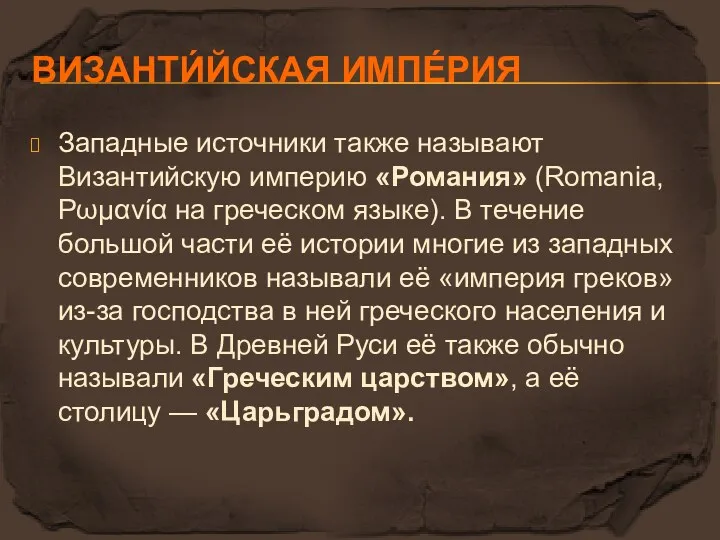 ВИЗАНТИ́ЙСКАЯ ИМПЕ́РИЯ

Западные источники также называют Византийскую империю «Романия» (Romania, Ρωμανία на греческом языке). В течение большой части её истории многие из западных современников называли её «империя греков» из-за господства в ней греческого населения и культуры. В Древней Руси её также обычно называли «Греческим царством», а её столицу — «Царьградом».